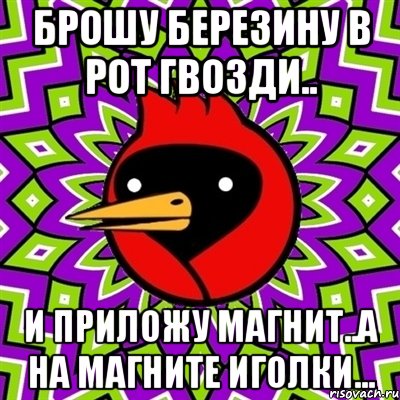 БРОШУ БЕРЕЗИНУ В РОТ ГВОЗДИ..

И ПРИЛОЖУ МАГНИТ..А НА МАГНИТЕ ИГОЛКИ...

risovach.ru